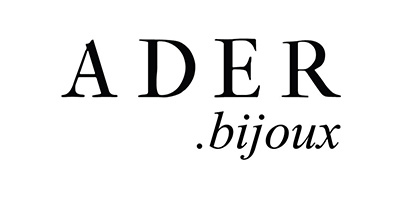 ADER
.bijoux